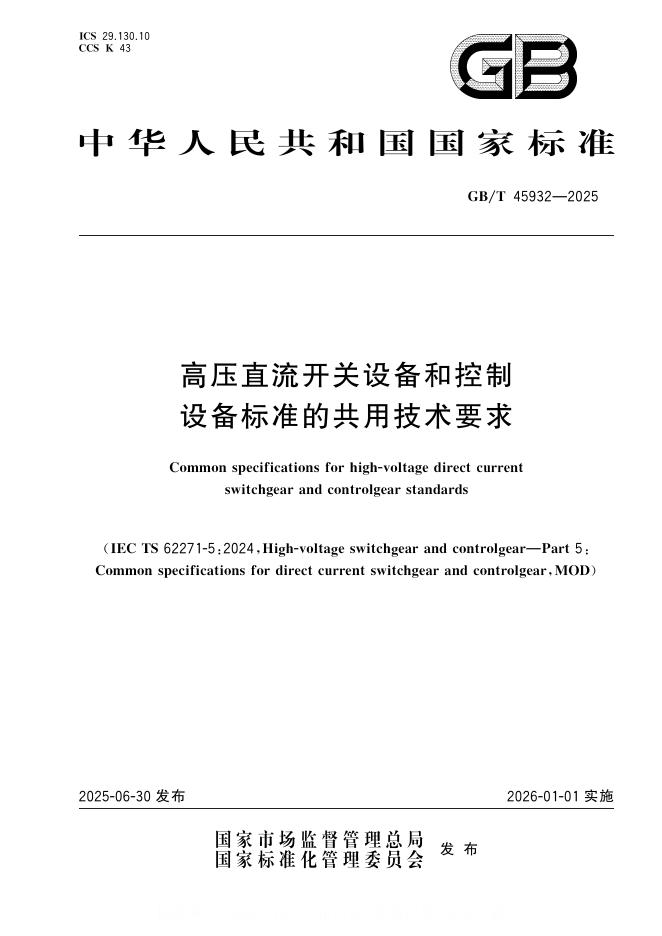 ICS 29.130.10
CCS K 43

GB

中华人民共和国国家标准

GB/T 45932—2025

高压直流开关设备和控制设备标准的共用技术要求

Common specifications for high-voltage direct current switchgear and controlgear standards

(IEC TS 62271-5:2024, High-voltage switchgear and controlgear—Part 5: Common specifications for direct current switchgear and controlgear, MOD)

2025-06-30 发布

2026-01-01 实施

国家市场监督管理总局
国家标准化管理委员会
发布